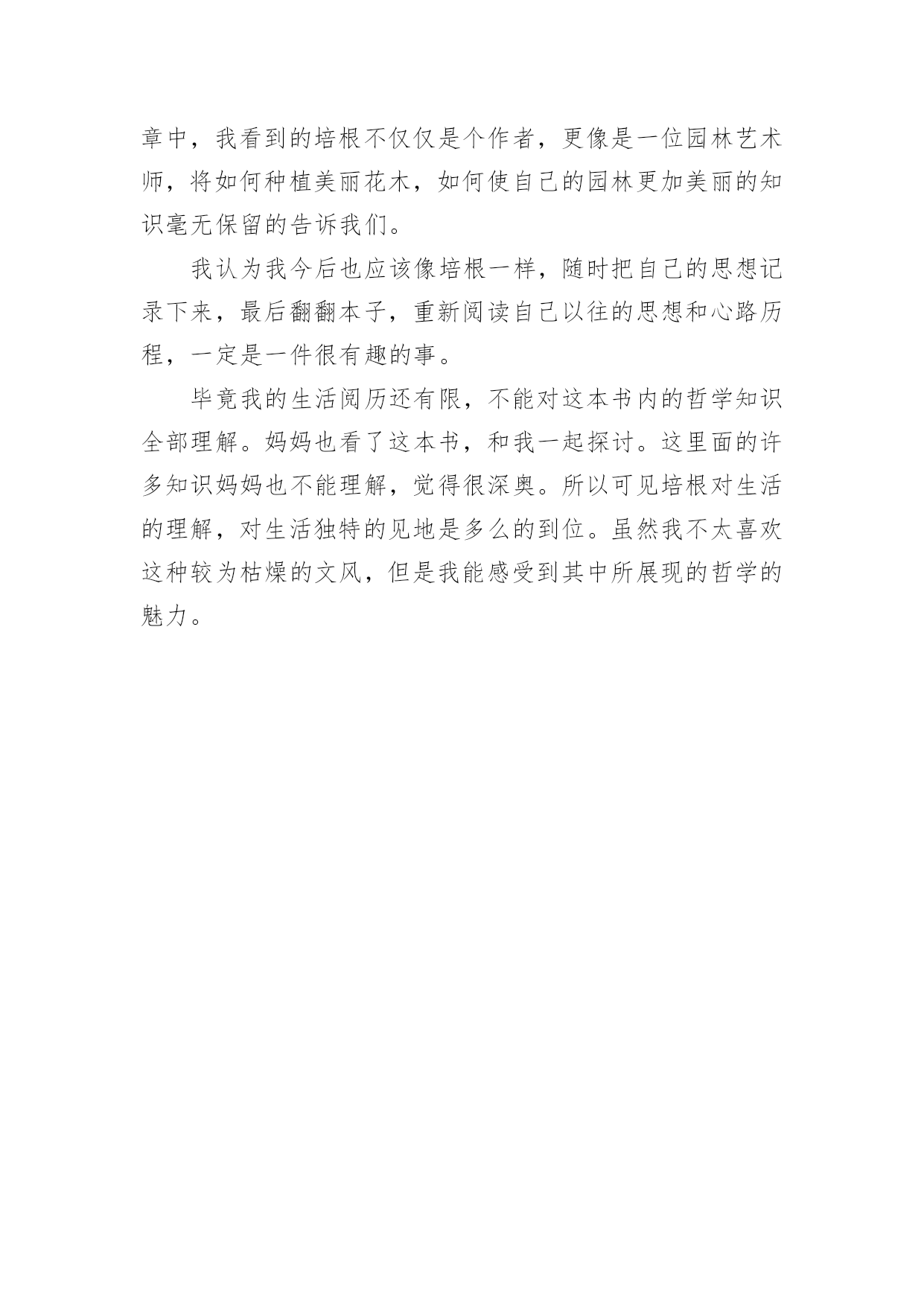 章中，我看到的培根不仅仅是个作者，更像是一位园林艺术师，将如何种植美丽花木，如何使自己的园林更加美丽的知识毫无保留的告诉我们。

我认为我今后也应该像培根一样，随时把自己的思想记录下来，最后翻翻本子，重新阅读自己以往的思想和心路历程，一定是一件很有趣的事。

毕竟我的生活阅历还有限，不能对这本书内的哲学知识全部理解。妈妈也看了这本书，和我一起探讨。这里面的许多知识妈妈也不能理解，觉得很深奥。所以可见培根对生活的理解，对生活独特的见地是多么的到位。虽然我不太喜欢这种较为枯燥的文风，但是我能感受到其中所展现的哲学的魅力。